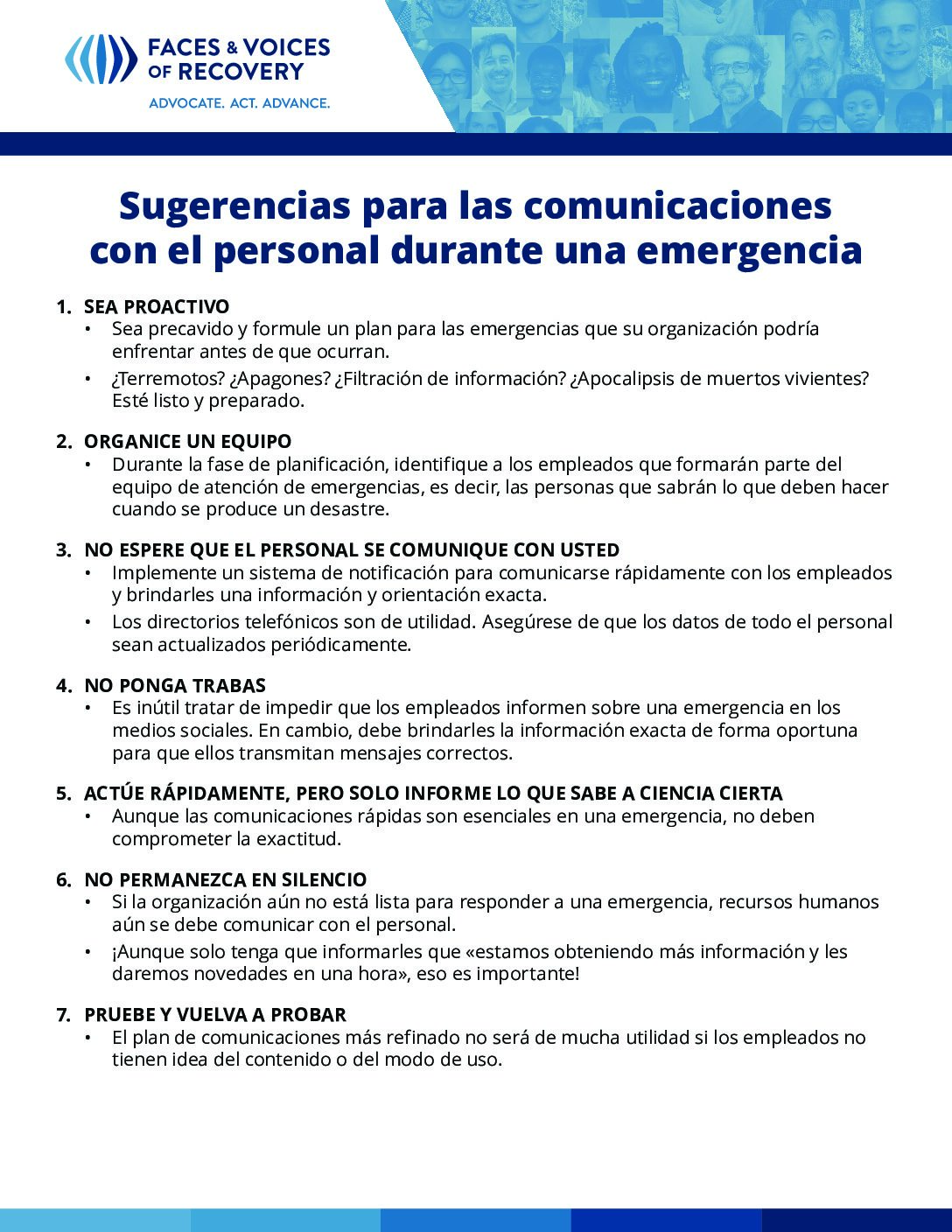 FACES & VOICES OF RECOVERY
ADVOCATE. ACT. ADVANCE.

Sugerencias para las comunicaciones con el personal durante una emergencia

1. SEA PROACTIVO
• Sea precavido y formule un plan para las emergencias que su organización podría enfrentar antes de que ocurran.
• ¿Terremotos? ¿Apagones? ¿Filtración de información? ¿Apocalipsis de muertos vivientes? Esté listo y preparado.

2. ORGANICE UN EQUIPO
• Durante la fase de planificación, identifique a los empleados que formarán parte del equipo de atención de emergencias, es decir, las personas que sabrán lo que deben hacer cuando se produce un desastre.

3. NO ESPERE QUE EL PERSONAL SE COMUNIQUE CON USTED
• Implemente un sistema de notificación para comunicarse rápidamente con los empleados y brindarles una información y orientación exacta.
• Los directorios telefónicos son de utilidad. Asegúrese de que los datos de todo el personal sean actualizados periódicamente.

4. NO PONGA TRABAS
• Es inútil tratar de impedir que los empleados informen sobre una emergencia en los medios sociales. En cambio, debe brindarles la información exacta de forma oportuna para que ellos transmitan mensajes correctos.

5. ACTÚE RÁPIDAMENTE, PERO SOLO INFORME LO QUE SABE A CIENCIA CIERTA
• Aunque las comunicaciones rápidas son esenciales en una emergencia, no deben comprometer la exactitud.

6. NO PERMANEZCA EN SILENCIO
• Si la organización aún no está lista para responder a una emergencia, recursos humanos aún se debe comunicar con el personal.
• ¡Aunque solo tenga que informarles que «estamos obteniendo más información y les daremos novedades en una hora», eso es importante!

7. PRUEBE Y VUELVA A PROBAR
• El plan de comunicaciones más refinado no será de mucha utilidad si los empleados no tienen idea del contenido o del modo de uso.